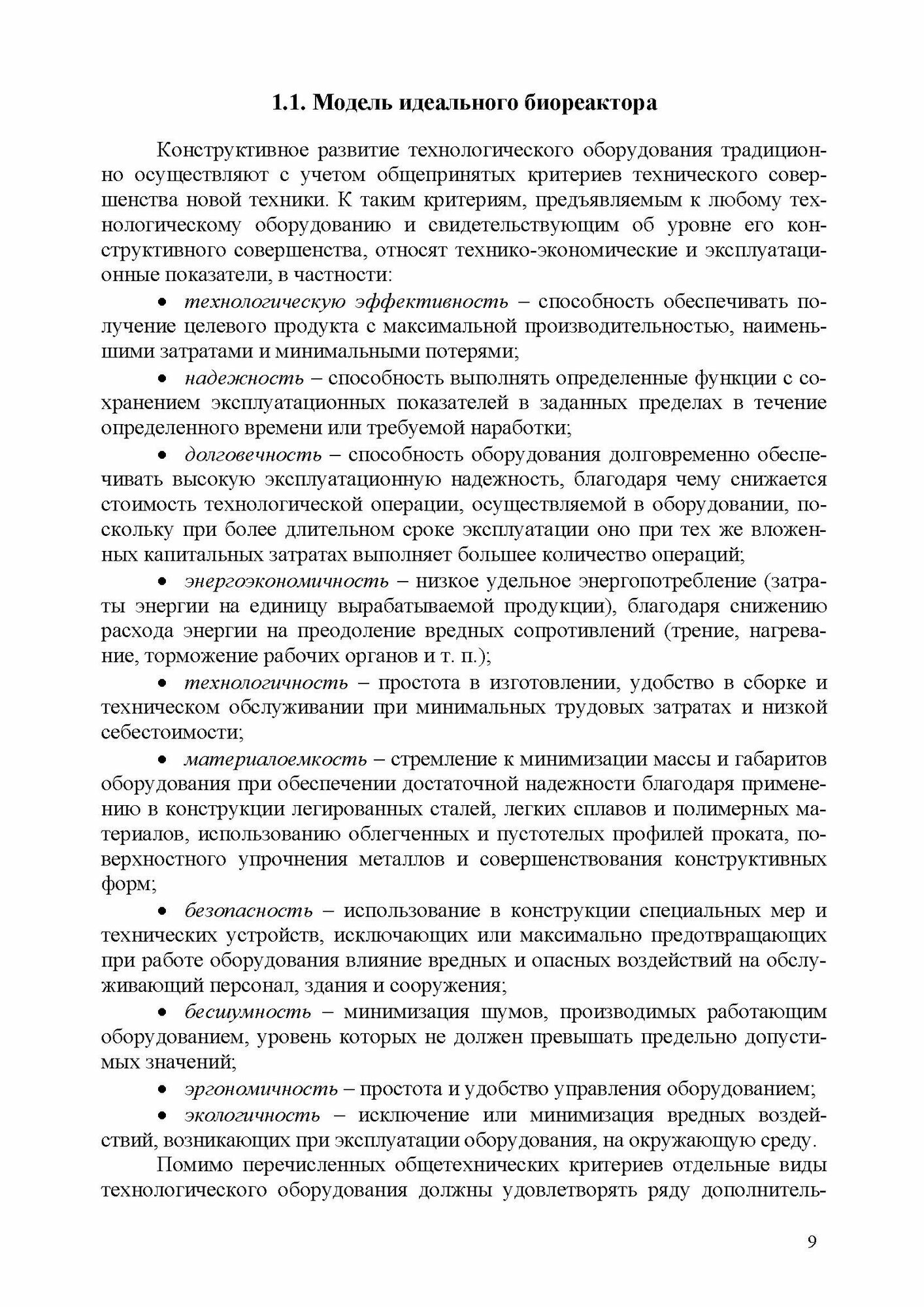 1.1. Модель идеального биореактора

Конструктивное развитие технологического оборудования традиционно осуществляют с учетом общепринятых критериев технического совершенства новой техники. К таким критериям, предъявляемым к любому технологическому оборудованию и свидетельствующим об уровне его конструктивного совершенства, относят технико-экономические и эксплуатационные показатели, в частности:

• технологическую эффективность – способность обеспечивать получение целевого продукта с максимальной производительностью, наименьшими затратами и минимальными потерями;

• надежность – способность выполнять определенные функции с сохранением эксплуатационных показателей в заданных пределах в течение определенного времени или требуемой наработки;

• долговечность – способность оборудования долговременно обеспечивать высокую эксплуатационную надежность, благодаря чему снижается стоимость технологической операции, осуществляемой в оборудовании, поскольку при более длительном сроке эксплуатации оно при тех же вложенных капитальных затратах выполняет большее количество операций;

• энергоэкономичность – низкое удельное энергопотребление (затраты энергии на единицу вырабатываемой продукции), благодаря снижению расхода энергии на преодоление вредных сопротивлений (трение, нагревание, торможение рабочих органов и т. п.);

• технологичность – простота в изготовлении, удобство в сборке и техническом обслуживании при минимальных трудовых затратах и низкой себестоимости;

• материалоемкость – стремление к минимизации массы и габаритов оборудования при обеспечении достаточной надежности благодаря применению в конструкции легированных сталей, легких сплавов и полимерных материалов, использованию облегченных и пустотелых профилей проката, поверхностного упрочнения металлов и совершенствования конструктивных форм;

• безопасность – использование в конструкции специальных мер и технических устройств, исключающих или максимально предотвращающих при работе оборудования влияние вредных и опасных воздействий на обслуживающий персонал, здания и сооружения;

• бесшумность – минимизация шумов, производимых работающим оборудованием, уровень которых не должен превышать предельно допустимых значений;

• эргономичность – простота и удобство управления оборудованием;

• экологичность – исключение или минимизация вредных воздействий, возникающих при эксплуатации оборудования, на окружающую среду.

Помимо перечисленных общетехнических критериев отдельные виды технологического оборудования должны удовлетворять ряду дополнитель-

9